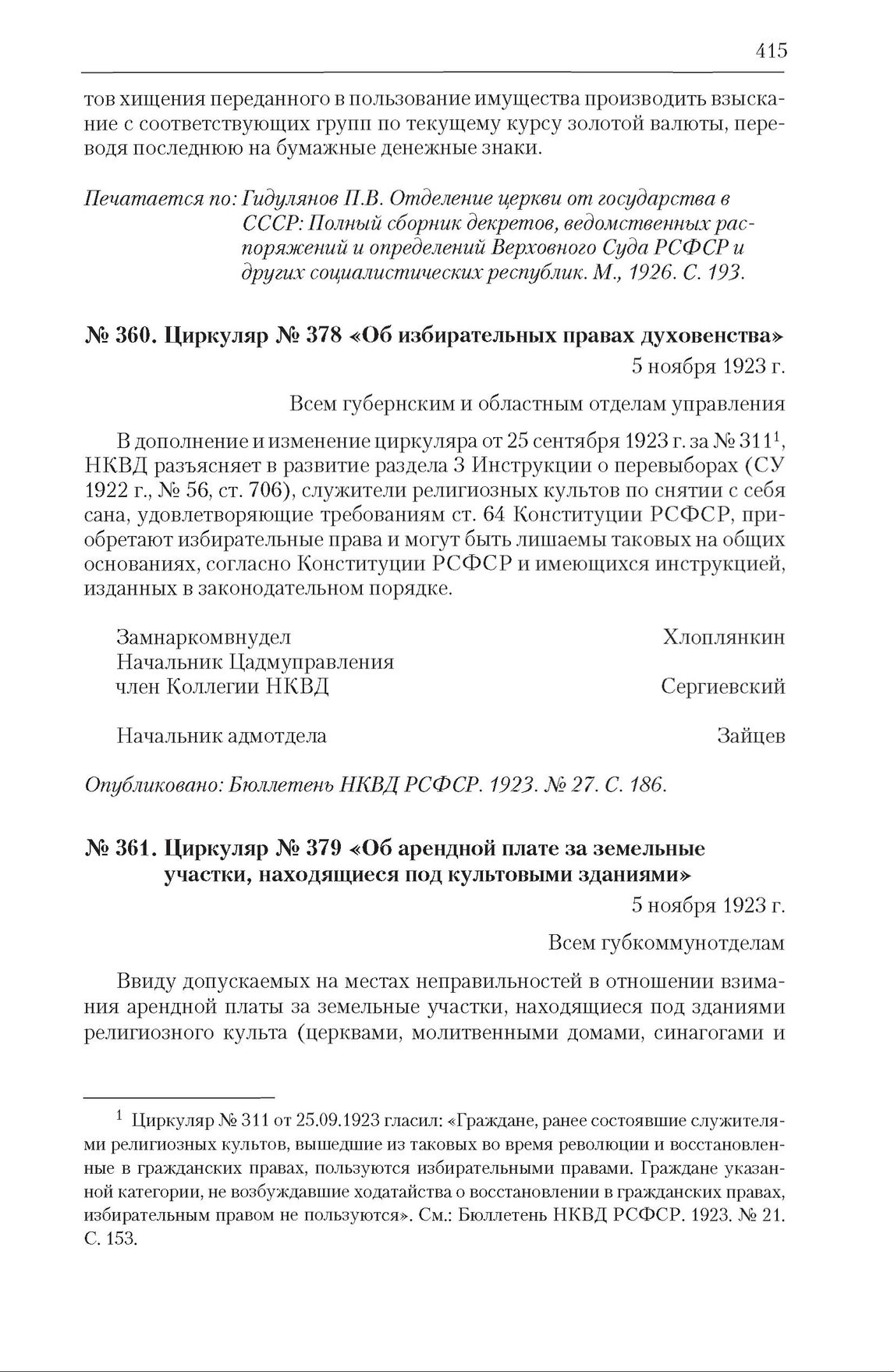 415

тов хищения переданного в пользование имущества производить взыскание с соответствующих групп по текущему курсу золотой валюты, переводя последнюю на бумажные денежные знаки.

Печатается по: Гидулянов П.В. Отделение церкви от государства в СССР: Полный сборник декретов, ведомственных распоряжений и определений Верховного Суда РСФСР и других социалистических республик. М., 1926. С. 193.

№ 360. Циркуляр № 378 «Об избирательных правах духовенства»

5 ноября 1923 г.

Всем губернским и областным отделам управления

В дополнение и изменение циркуляра от 25 сентября 1923 г. за № 311$^1$, НКВД разъясняет в развитие раздела 3 Инструкции о перевыборах (СУ 1922 г., № 56, ст. 706), служители религиозных культов по снятии с себя сана, удовлетворяющие требованиям ст. 64 Конституции РСФСР, приобретают избирательные права и могут быть лишаемы таковых на общих основаниях, согласно Конституции РСФСР и имеющихся инструкцией, изданных в законодательном порядке.

Замнаркомвнудел Хлоплянкин
Начальник Цадмуправления
член Коллегии НКВД Сергиевский

Начальник адмотдела Зайцев

Опубликовано: Бюллетень НКВД РСФСР. 1923. № 27. С. 186.

№ 361. Циркуляр № 379 «Об арендной плате за земельные участки, находящиеся под культовыми зданиями»

5 ноября 1923 г.

Всем губкоммунотделам

Ввиду допускаемых на местах неправильностей в отношении взимания арендной платы за земельные участки, находящиеся под зданиями религиозного культа (церквами, молитвенными домами, синагогами и

$^1$ Циркуляр № 311 от 25.09.1923 гласил: «Граждане, ранее состоявшие служителями религиозных культов, вышедшие из таковых во время революции и восстановленные в гражданских правах, пользуются избирательными правами. Граждане указанной категории, не возбуждавшие ходатайства о восстановлении в гражданских правах, избирательным правом не пользуются». См.: Бюллетень НКВД РСФСР. 1923. № 21. С. 153.